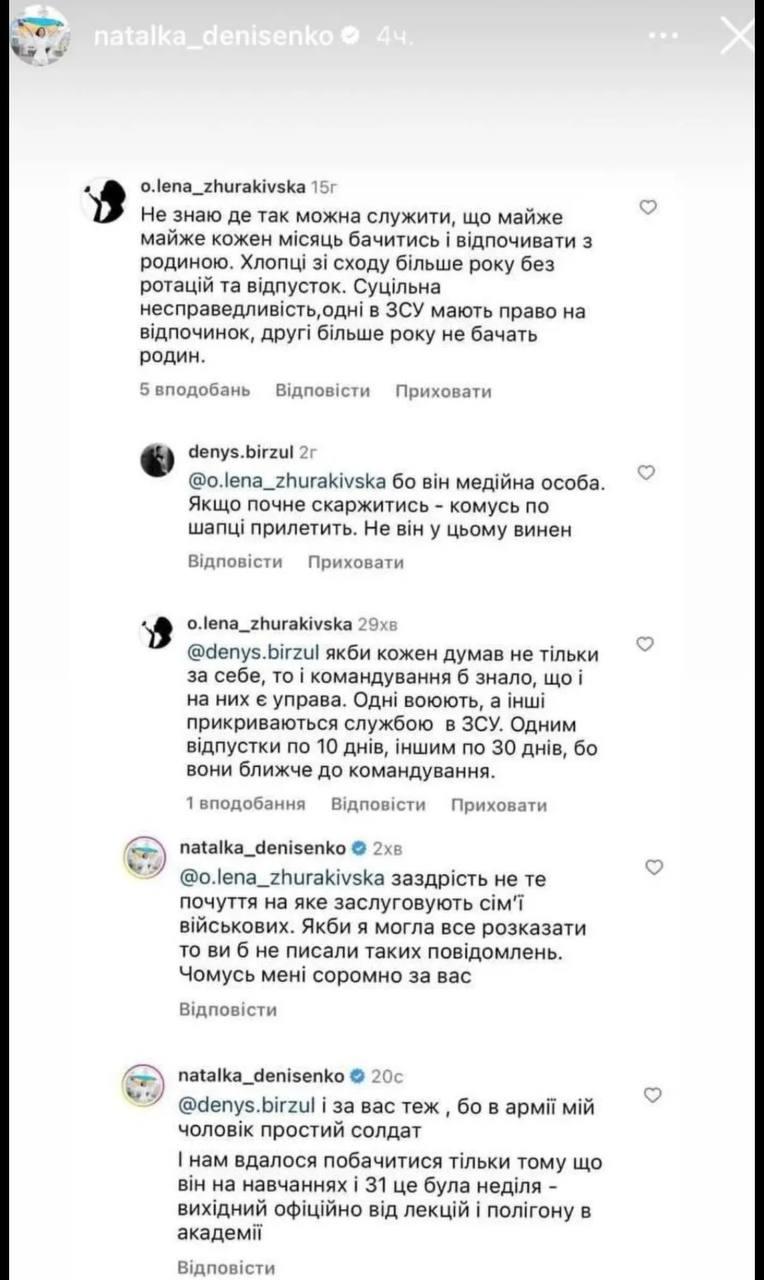 natalka_denisenko 4ч.

o.lena_zhurakivska 15г
Не знаю де так можна служити, що майже майже кожен місяць бачитись і відпочивати з родиною. Хлопці зі сходу більше року без ротацій та відпусток. Суцільна несправедливість,одні в ЗСУ мають право на відпочинок, другі більше року не бачать родин.
5 вподобань Відповісти Приховати

denys.birzul 2г
@o.lena_zhurakivska бо він медійна особа. Якщо почне скаржитись - комусь по шапці прилетить. Не він у цьому винен
Відповісти Приховати

o.lena_zhurakivska 29хв
@denys.birzul якби кожен думав не тільки за себе, то і командування б знало, що і на них є управа. Одні воюють, а інші прикриваються службою в ЗСУ. Одним відпустки по 10 днів, іншим по 30 днів, бо вони ближче до командування.
1 вподобання Відповісти Приховати

natalka_denisenko 2хв
@o.lena_zhurakivska заздрість не те почуття на яке заслуговують сім'ї військових. Якби я могла все розказати то ви б не писали таких повідомлень. Чомусь мені соромно за вас
Відповісти

natalka_denisenko 20с
@denys.birzul і за вас теж , бо в армії мій чоловік простий солдат
І нам вдалося побачитися тільки тому що він на навчаннях і 31 це була неділя - вихідний офіційно від лекцій і полігону в академії
Відповісти